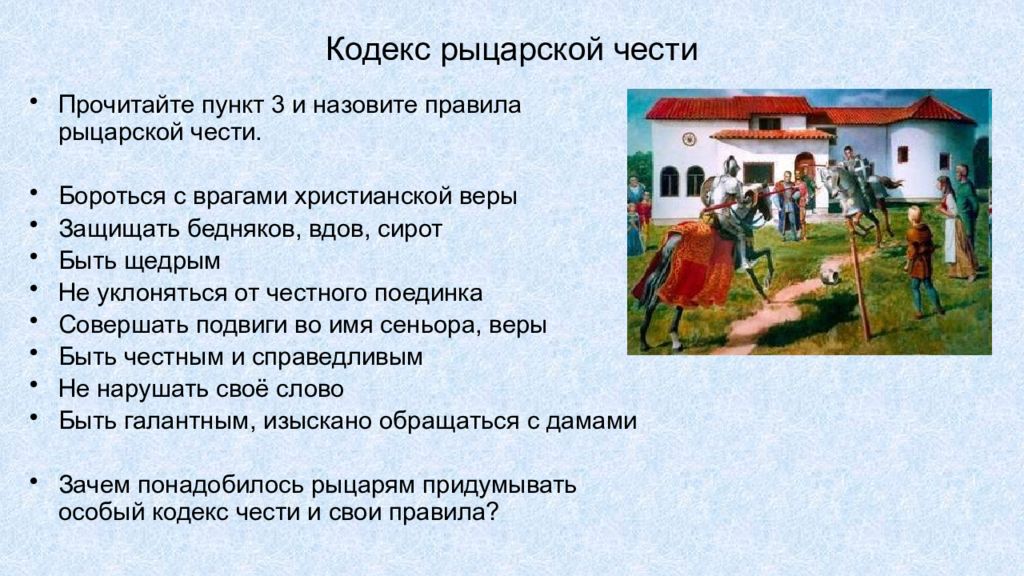 Кодекс рыцарской чести

• Прочитайте пункт 3 и назовите правила рыцарской чести.

• Бороться с врагами христианской веры
• Защищать бедняков, вдов, сирот
• Быть щедрым
• Не уклоняться от честного поединка
• Совершать подвиги во имя сеньора, веры
• Быть честным и справедливым
• Не нарушать своё слово
• Быть галантным, изыскано обращаться с дамами

• Зачем понадобилось рыцарям придумывать особый кодекс чести и свои правила?